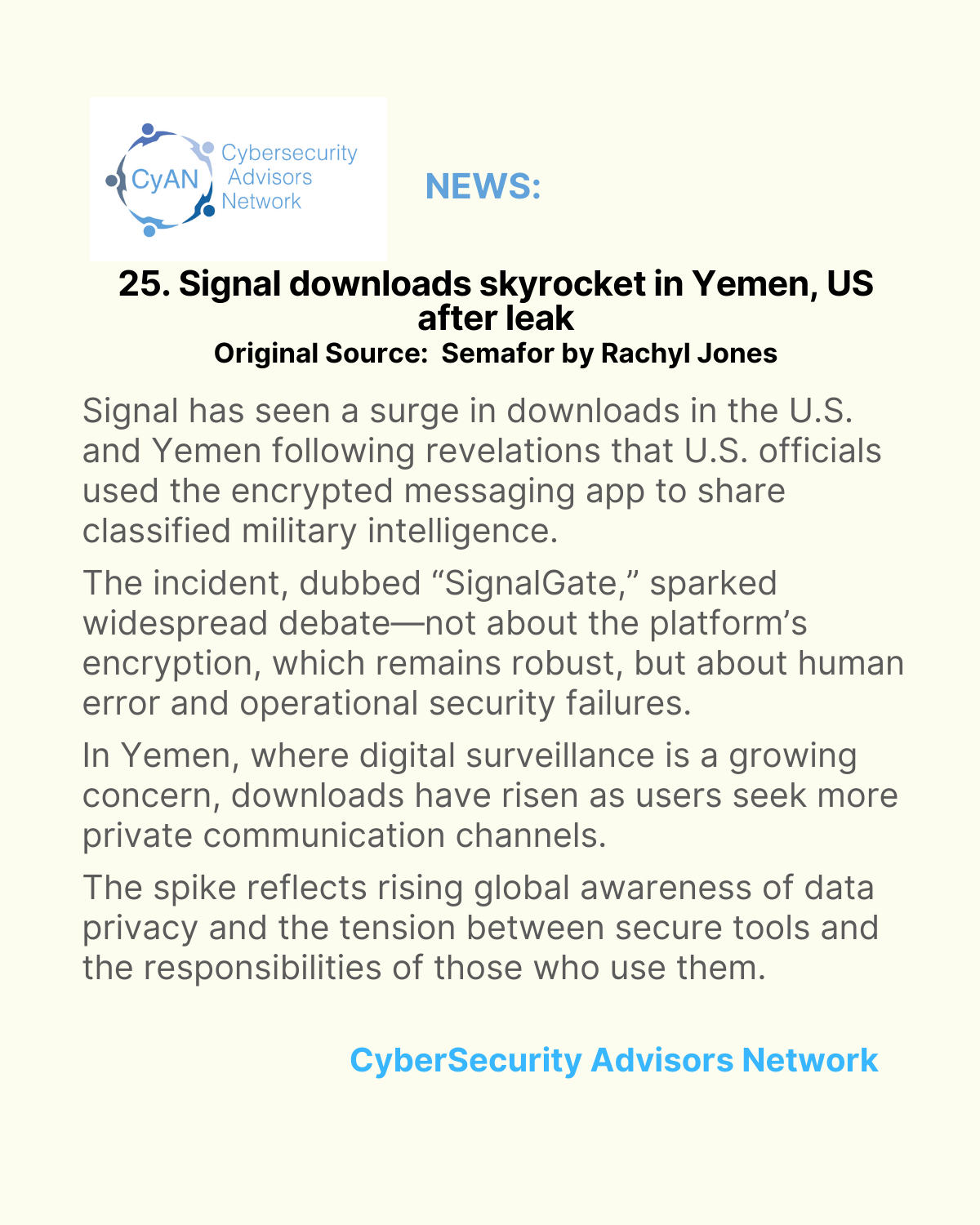 CyAN Cybersecurity Advisors Network

NEWS:

25. Signal downloads skyrocket in Yemen, US after leak
Original Source: Semafor by Rachyl Jones

Signal has seen a surge in downloads in the U.S. and Yemen following revelations that U.S. officials used the encrypted messaging app to share classified military intelligence.

The incident, dubbed “SignalGate,” sparked widespread debate—not about the platform’s encryption, which remains robust, but about human error and operational security failures.

In Yemen, where digital surveillance is a growing concern, downloads have risen as users seek more private communication channels.

The spike reflects rising global awareness of data privacy and the tension between secure tools and the responsibilities of those who use them.

CyberSecurity Advisors Network